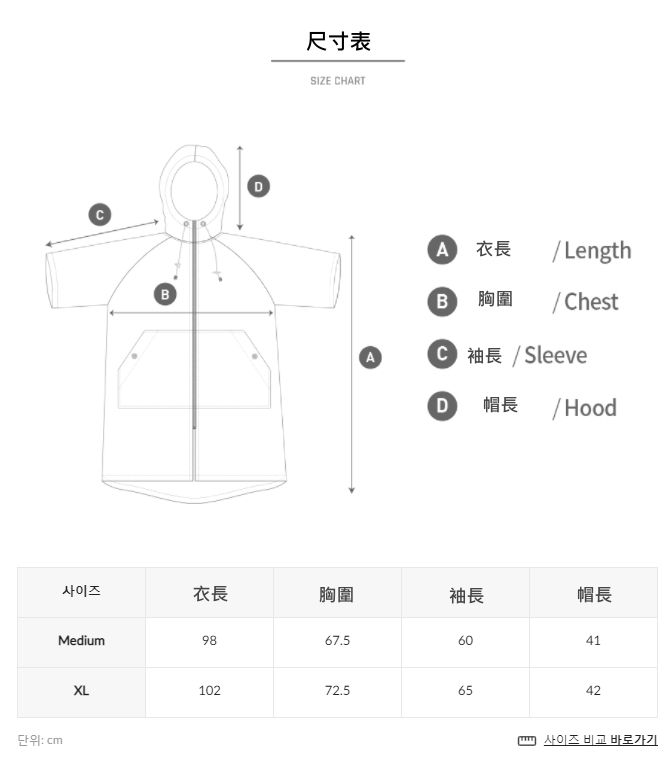 尺寸表

SIZE CHART

D

C

B

A

A 衣長 / Length

B 胸圍 / Chest

C 袖長 / Sleeve

D 帽長 / Hood

| 사이즈 | 衣長 | 胸圍 | 袖長 | 帽長 |
|---|---|---|---|---|
| Medium | 98 | 67.5 | 60 | 41 |
| XL | 102 | 72.5 | 65 | 42 |

단위: cm

사이즈 비교 바로가기